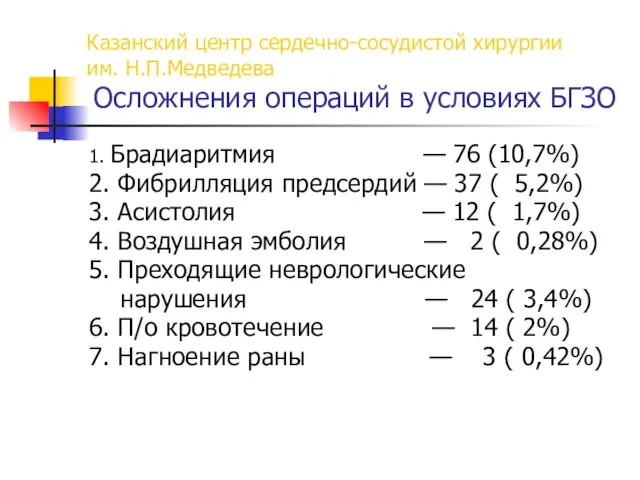 Казанский центр сердечно-сосудистой хирургии им. Н.П.Медведева

Осложнения операций в условиях БГЗО

1. Брадиаритмия — 76 (10,7%)
2. Фибрилляция предсердий — 37 ( 5,2%)
3. Асистолия — 12 ( 1,7%)
4. Воздушная эмболия — 2 ( 0,28%)
5. Преходящие неврологические нарушения — 24 ( 3,4%)
6. П/о кровотечение — 14 ( 2%)
7. Нагноение раны — 3 ( 0,42%)